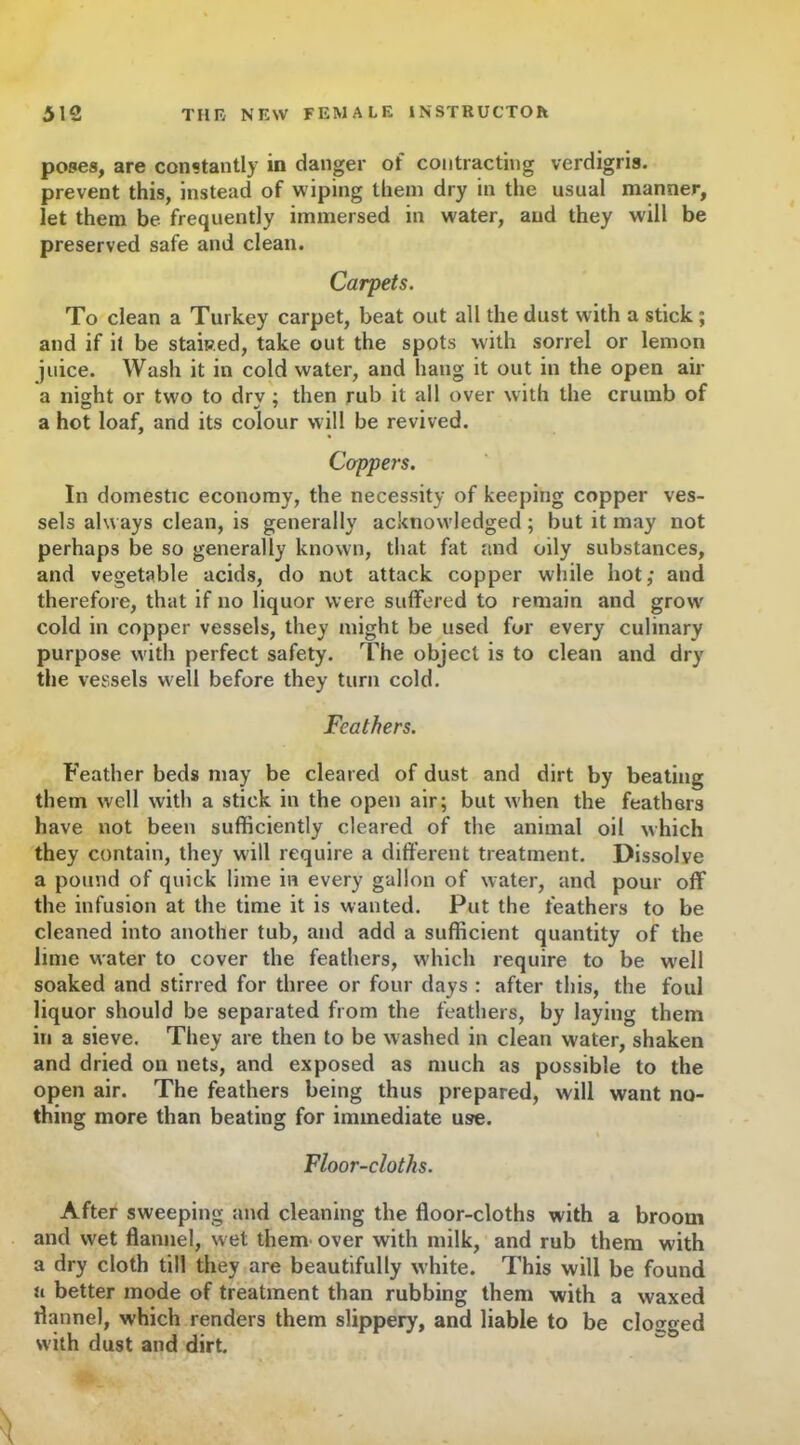 512 THE NEW FEMALE INSTRUCTOR

poses, are constantly in danger of contracting verdigris. prevent this, instead of wiping them dry in the usual manner, let them be frequently immersed in water, and they will be preserved safe and clean.

Carpets.

To clean a Turkey carpet, beat out all the dust with a stick; and if it be stained, take out the spots with sorrel or lemon juice. Wash it in cold water, and hang it out in the open air a night or two to dry; then rub it all over with the crumb of a hot loaf, and its colour will be revived.

Coppers.

In domestic economy, the necessity of keeping copper vessels always clean, is generally acknowledged; but it may not perhaps be so generally known, that fat and oily substances, and vegetable acids, do not attack copper while hot; and therefore, that if no liquor were suffered to remain and grow cold in copper vessels, they might be used for every culinary purpose with perfect safety. The object is to clean and dry the vessels well before they turn cold.

Feathers.

Feather beds may be cleared of dust and dirt by beating them well with a stick in the open air; but when the feathers have not been sufficiently cleared of the animal oil which they contain, they will require a different treatment. Dissolve a pound of quick lime in every gallon of water, and pour off the infusion at the time it is wanted. Put the feathers to be cleaned into another tub, and add a sufficient quantity of the lime water to cover the feathers, which require to be well soaked and stirred for three or four days: after this, the foul liquor should be separated from the feathers, by laying them in a sieve. They are then to be washed in clean water, shaken and dried on nets, and exposed as much as possible to the open air. The feathers being thus prepared, will want nothing more than beating for immediate use.

Floor-cloths.

After sweeping and cleaning the floor-cloths with a broom and wet flannel, wet them over with milk, and rub them with a dry cloth till they are beautifully white. This will be found a better mode of treatment than rubbing them with a waxed flannel, which renders them slippery, and liable to be clogged with dust and dirt.